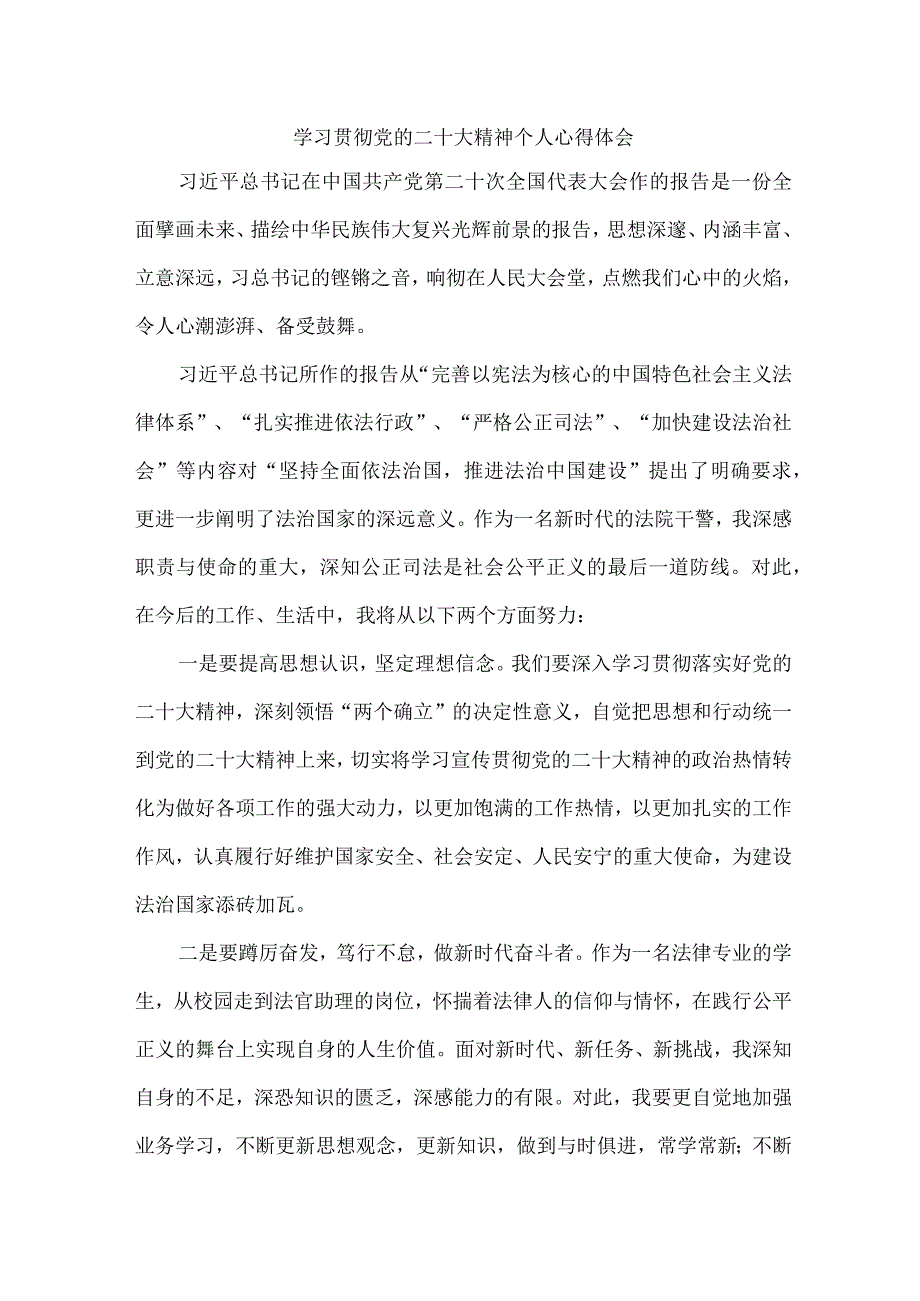 学习贯彻党的二十大精神个人心得体会

习近平总书记在中国共产党第二十次全国代表大会作的报告是一份全面擘画未来、描绘中华民族伟大复兴光辉前景的报告，思想深邃、内涵丰富、立意深远，习总书记的铿锵之音，响彻在人民大会堂，点燃我们心中的火焰，令人心潮澎湃、备受鼓舞。

习近平总书记所作的报告从“完善以宪法为核心的中国特色社会主义法律体系”、“扎实推进依法行政”、“严格公正司法”、“加快建设法治社会”等内容对“坚持全面依法治国，推进法治中国建设”提出了明确要求，更进一步阐明了法治国家的深远意义。作为一名新时代的法院干警，我深感职责与使命的重大，深知公正司法是社会公平正义的最后一道防线。对此，在今后的工作、生活中，我将从以下两个方面努力：

一是要提高思想认识，坚定理想信念。我们要深入学习贯彻落实好党的二十大精神，深刻领悟“两个确立”的决定性意义，自觉把思想和行动统一到党的二十大精神上来，切实将学习宣传贯彻党的二十大精神的政治热情转化为做好各项工作的强大动力，以更加饱满的工作热情，以更加扎实的工作作风，认真履行好维护国家安全、社会安定、人民安宁的重大使命，为建设法治国家添砖加瓦。

二是要踔厉奋发，笃行不怠，做新时代奋斗者。作为一名法律专业的学生，从校园走到法官助理的岗位，怀揣着法律人的信仰与情怀，在践行公平正义的舞台上实现自身的人生价值。面对新时代、新任务、新挑战，我深知自身的不足，深恐知识的匮乏，深感能力的有限。对此，我要更自觉地加强业务学习，不断更新思想观念，更新知识，做到与时俱进，常学常新；不断